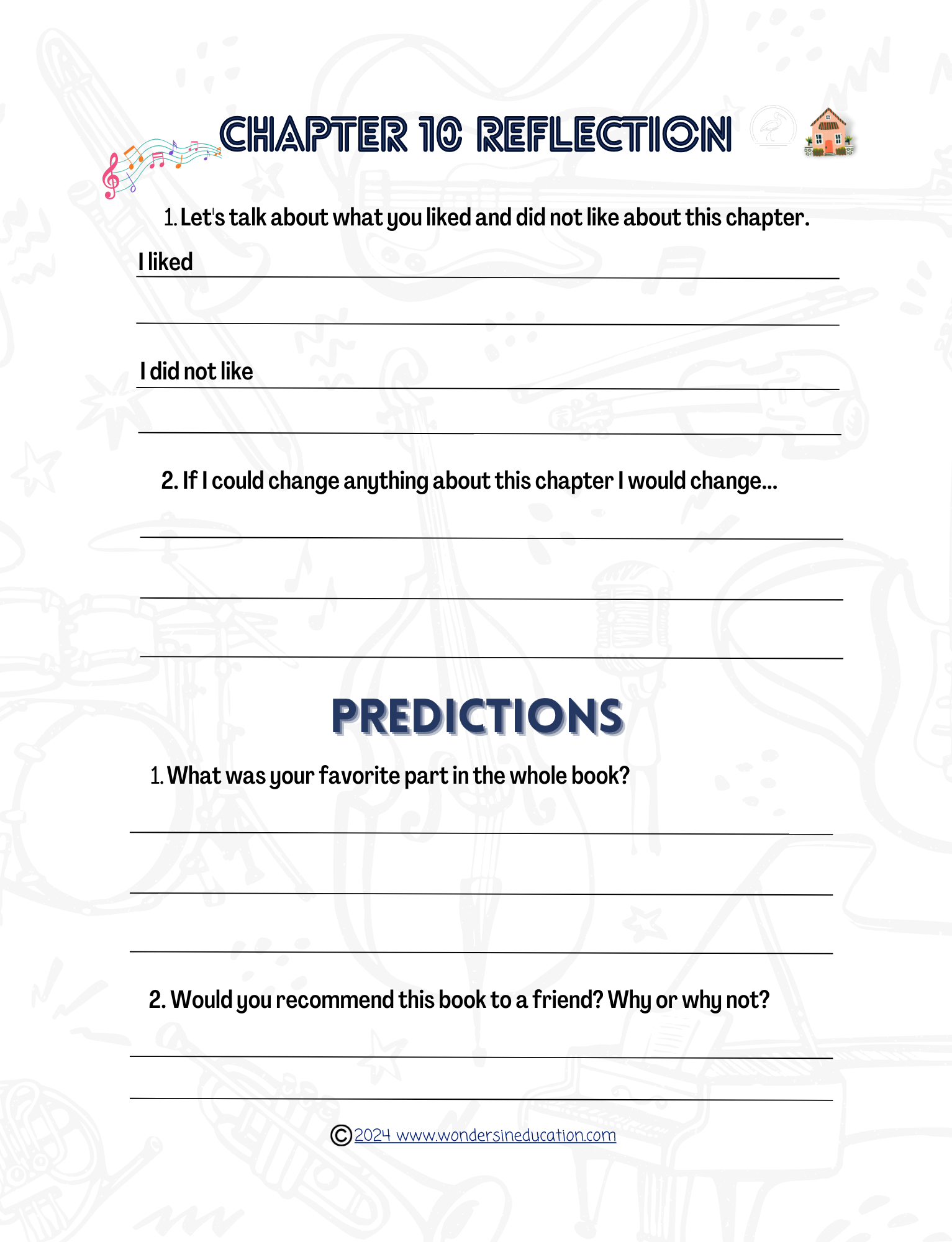 CHAPTER 10 REFLECTION

1. Let's talk about what you liked and did not like about this chapter.

I liked

I did not like

2. If I could change anything about this chapter I would change...

PREDICTIONS

1. What was your favorite part in the whole book?

2. Would you recommend this book to a friend? Why or why not?

©2024 www.wondersineducation.com